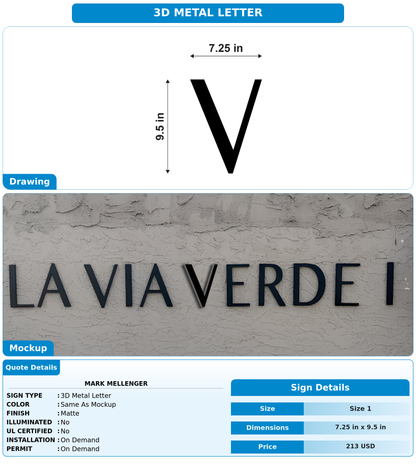 3D METAL LETTER

7.25 in

9.5 in

V

Drawing

LA VIA VERDE I

Mockup

Quote Details

MARK MELLENGER

SIGN TYPE : 3D Metal Letter
COLOR : Same As Mockup
FINISH : Matte
ILLUMINATED : No
UL CERTIFIED : No
INSTALLATION : On Demand
PERMIT : On Demand

Sign Details

| Size | Size 1 |
|---|---|
| Dimensions | 7.25 in x 9.5 in |
| Price | 213 USD |